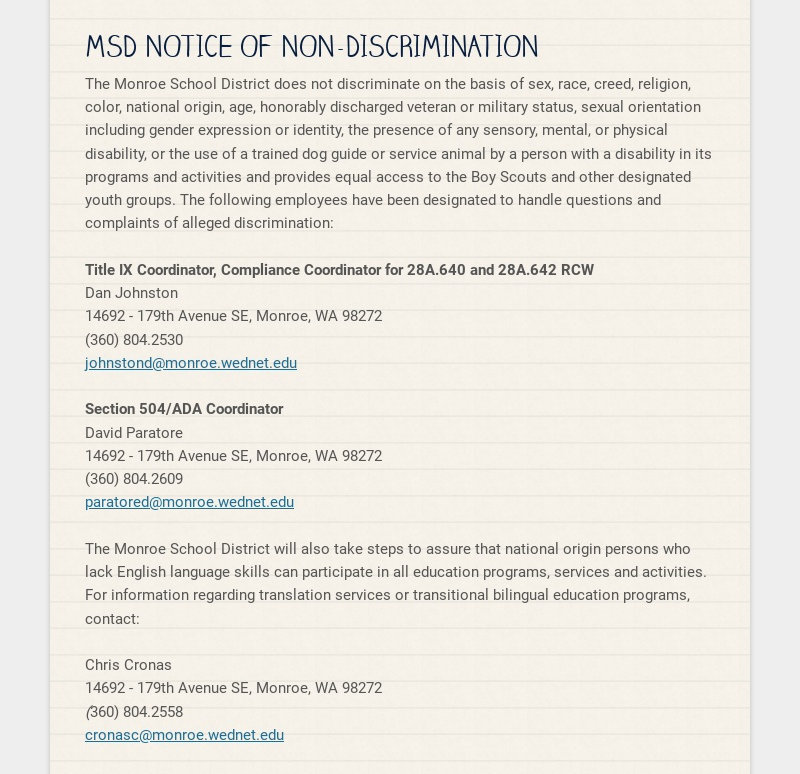 MSD NOTICE OF NON-DISCRIMINATION

The Monroe School District does not discriminate on the basis of sex, race, creed, religion, color, national origin, age, honorably discharged veteran or military status, sexual orientation including gender expression or identity, the presence of any sensory, mental, or physical disability, or the use of a trained dog guide or service animal by a person with a disability in its programs and activities and provides equal access to the Boy Scouts and other designated youth groups. The following employees have been designated to handle questions and complaints of alleged discrimination:

Title IX Coordinator, Compliance Coordinator for 28A.640 and 28A.642 RCW
Dan Johnston
14692 - 179th Avenue SE, Monroe, WA 98272
(360) 804.2530
johnstond@monroe.wednet.edu

Section 504/ADA Coordinator
David Paratore
14692 - 179th Avenue SE, Monroe, WA 98272
(360) 804.2609
paratored@monroe.wednet.edu

The Monroe School District will also take steps to assure that national origin persons who lack English language skills can participate in all education programs, services and activities. For information regarding translation services or transitional bilingual education programs, contact:

Chris Cronas
14692 - 179th Avenue SE, Monroe, WA 98272
(360) 804.2558
cronasc@monroe.wednet.edu